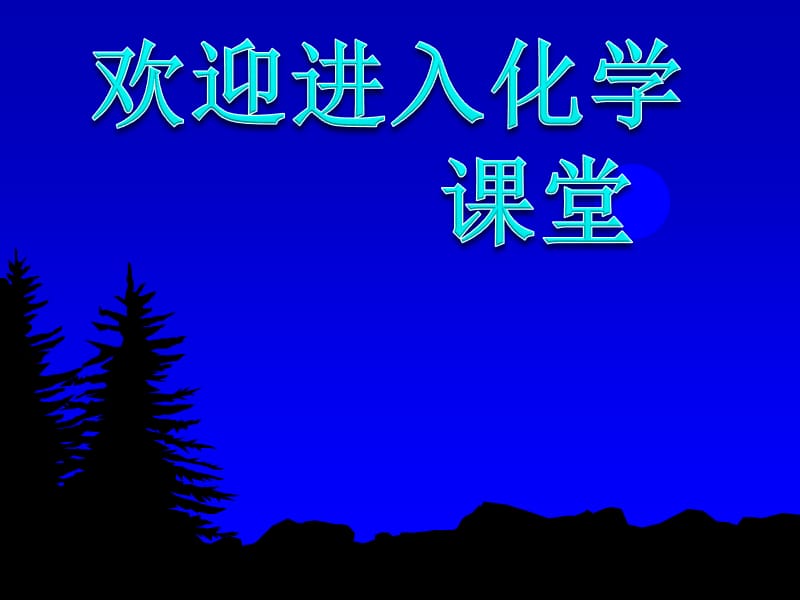 欢迎进入化学课堂